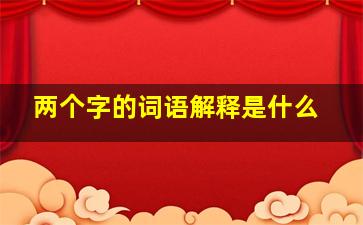 两个字的词语解释是什么